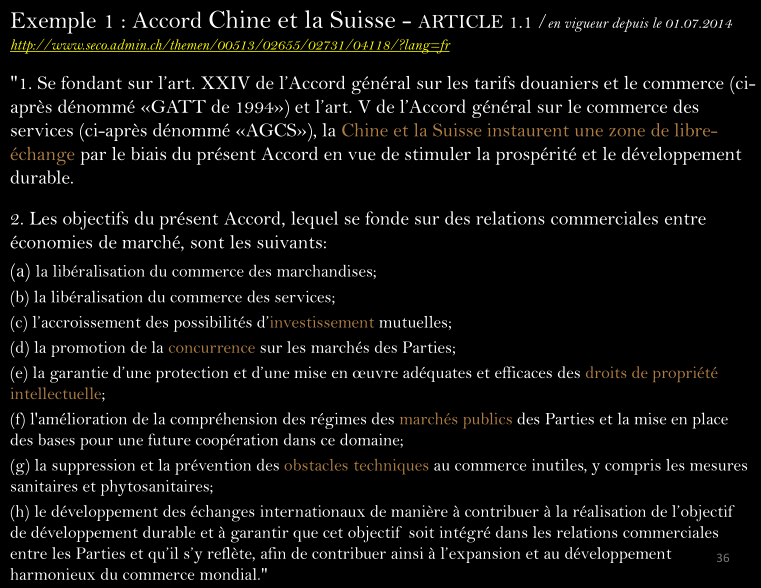 Exemple 1 : Accord Chine et la Suisse - ARTICLE 1.1 / en vigueur depuis le 01.07.2014
http://www.seco.admin.ch/themen/00513/02655/02731/04118/?lang=fr

"1. Se fondant sur l'art. XXIV de l'Accord général sur les tarifs douaniers et le commerce (ci-après dénommé «GATT de 1994») et l'art. V de l'Accord général sur le commerce des services (ci-après dénommé «AGCS»), la Chine et la Suisse instaurent une zone de libre-échange par le biais du présent Accord en vue de stimuler la prospérité et le développement durable.

2. Les objectifs du présent Accord, lequel se fonde sur des relations commerciales entre économies de marché, sont les suivants:

(a) la libéralisation du commerce des marchandises;

(b) la libéralisation du commerce des services;

(c) l'accroissement des possibilités d'investissement mutuelles;

(d) la promotion de la concurrence sur les marchés des Parties;

(e) la garantie d'une protection et d'une mise en œuvre adéquates et efficaces des droits de propriété intellectuelle;

(f) l'amélioration de la compréhension des régimes des marchés publics des Parties et la mise en place des bases pour une future coopération dans ce domaine;

(g) la suppression et la prévention des obstacles techniques au commerce inutiles, y compris les mesures sanitaires et phytosanitaires;

(h) le développement des échanges internationaux de manière à contribuer à la réalisation de l'objectif de développement durable et à garantir que cet objectif soit intégré dans les relations commerciales entre les Parties et qu'il s'y reflète, afin de contribuer ainsi à l'expansion et au développement harmonieux du commerce mondial."

36